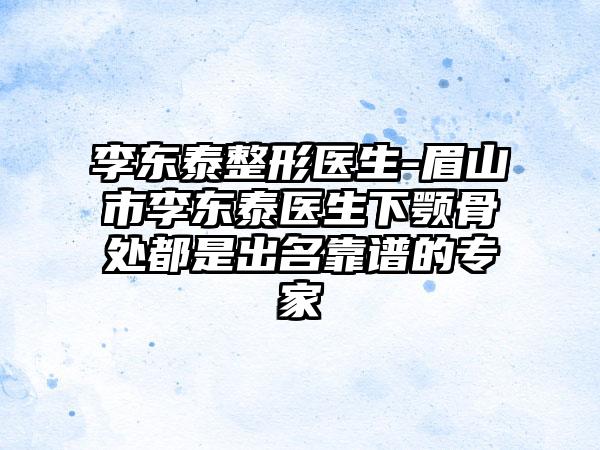 李东泰整形医生-眉山市李东泰医生下颚骨处都是出名靠谱的专家